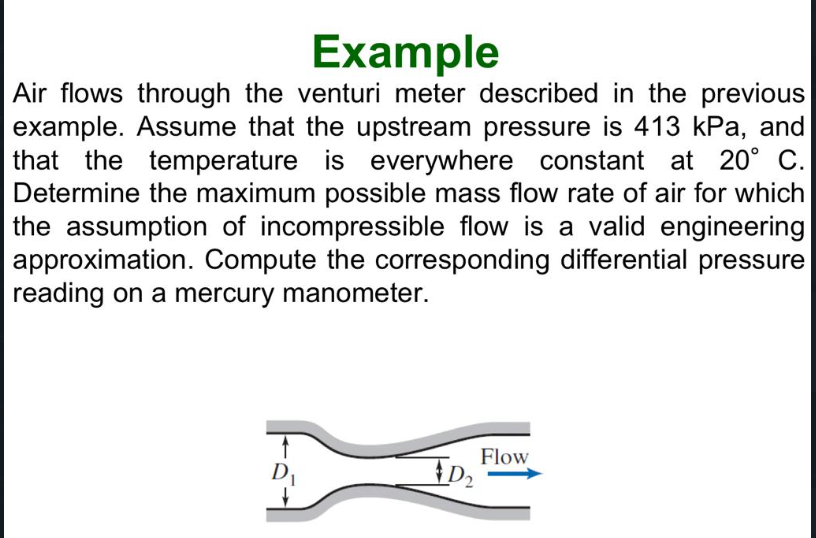 Example

Air flows through the venturi meter described in the previous example. Assume that the upstream pressure is 413 kPa, and that the temperature is everywhere constant at $20^\circ$ C. Determine the maximum possible mass flow rate of air for which the assumption of incompressible flow is a valid engineering approximation. Compute the corresponding differential pressure reading on a mercury manometer.

$D_1$

$D_2$

Flow